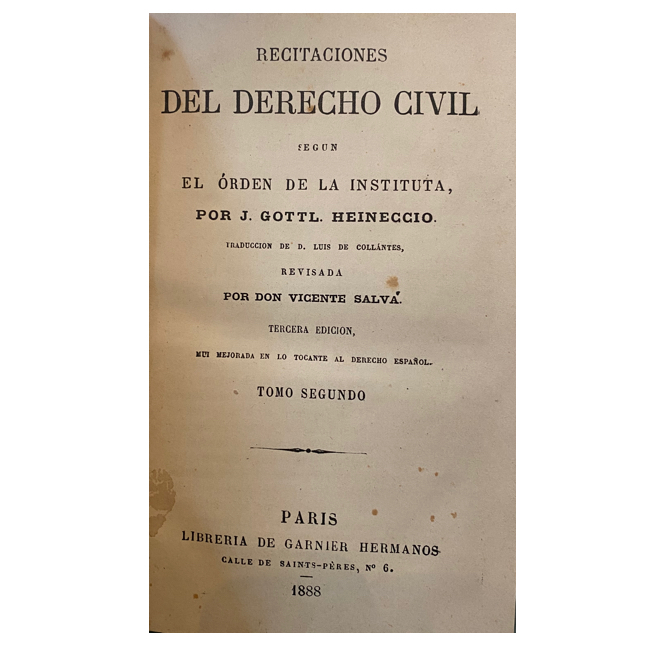 RECITACIONES

DEL DERECHO CIVIL

SEGUN

EL ÓRDEN DE LA INSTITUTA,

POR J. GOTTL. HEINECCIO.

TRADUCCION DE D. LUIS DE COLLÁNTES,

REVISADA

POR DON VICENTE SALVÁ.

TERCERA EDICION,

MUI MEJORADA EN LO TOCANTE AL DERECHO ESPAÑOL.

TOMO SEGUNDO

PARIS

LIBRERIA DE GARNIER HERMANOS

CALLE DE SAINTS-PÈRES, Nº 6.

1888